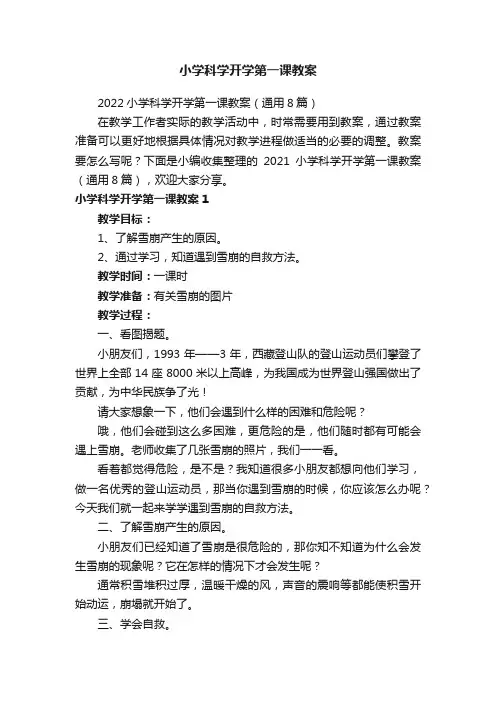 小学科学开学第一课教案

2022 小学科学开学第一课教案（通用 8 篇）

在教学工作者实际的教学活动中，时常需要用到教案，通过教案准备可以更好地根据具体情况对教学进程做适当的必要的调整。教案要怎么写呢？下面是小编收集整理的 2021 小学科学开学第一课教案（通用 8 篇），欢迎大家分享。

小学科学开学第一课教案 1

教学目标：

1、了解雪崩产生的原因。

2、通过学习，知道遇到雪崩的自救方法。

教学时间：一课时

教学准备：有关雪崩的图片

教学过程：

一、看图揭题。

小朋友们，1993 年——3 年，西藏登山队的登山运动员们攀登了世界上全部 14 座 8000 米以上高峰，为我国成为世界登山强国做出了贡献，为中华民族争了光！

请大家想象一下，他们会遇到什么样的困难和危险呢？

哦，他们会碰到这么多困难，更危险的是，他们随时都有可能会遇上雪崩。老师收集了几张雪崩的照片，我们一一看。

看着都觉得危险，是不是？我知道很多小朋友都想向他们学习，做一名优秀的登山运动员，那当你遇到雪崩的时候，你应该怎么办呢？今天我们就一起来学学遇到雪崩的自救方法。

二、了解雪崩产生的原因。

小朋友们已经知道了雪崩是很危险的，那你知不知道为什么会发生雪崩的现象呢？它在怎样的情况下才会发生呢？

通常积雪堆积过厚，温暖干燥的风，声音的震响等都能使积雪开始动运，崩塌就开始了。

三、学会自救。